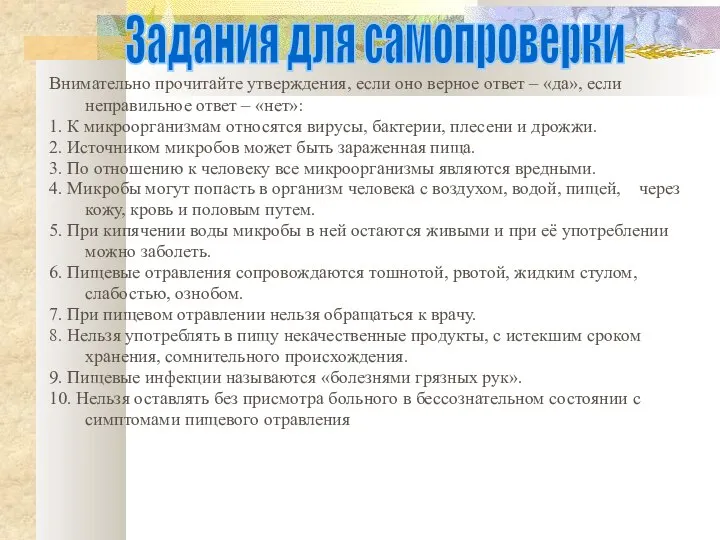 Задания для самопроверки

Внимательно прочитайте утверждения, если оно верное ответ – «да», если неправильное ответ – «нет»:

1. К микроорганизмам относятся вирусы, бактерии, плесени и дрожжи.
2. Источником микробов может быть зараженная пища.
3. По отношению к человеку все микроорганизмы являются вредными.
4. Микробы могут попасть в организм человека с воздухом, водой, пищей, через кожу, кровь и половым путем.
5. При кипячении воды микробы в ней остаются живыми и при её употреблении можно заболеть.
6. Пищевые отравления сопровождаются тошнотой, рвотой, жидким стулом, слабостью, ознобом.
7. При пищевом отравлении нельзя обращаться к врачу.
8. Нельзя употреблять в пищу некачественные продукты, с истекшим сроком хранения, сомнительного происхождения.
9. Пищевые инфекции называются «болезнями грязных рук».
10. Нельзя оставлять без присмотра больного в бессознательном состоянии с симптомами пищевого отравления